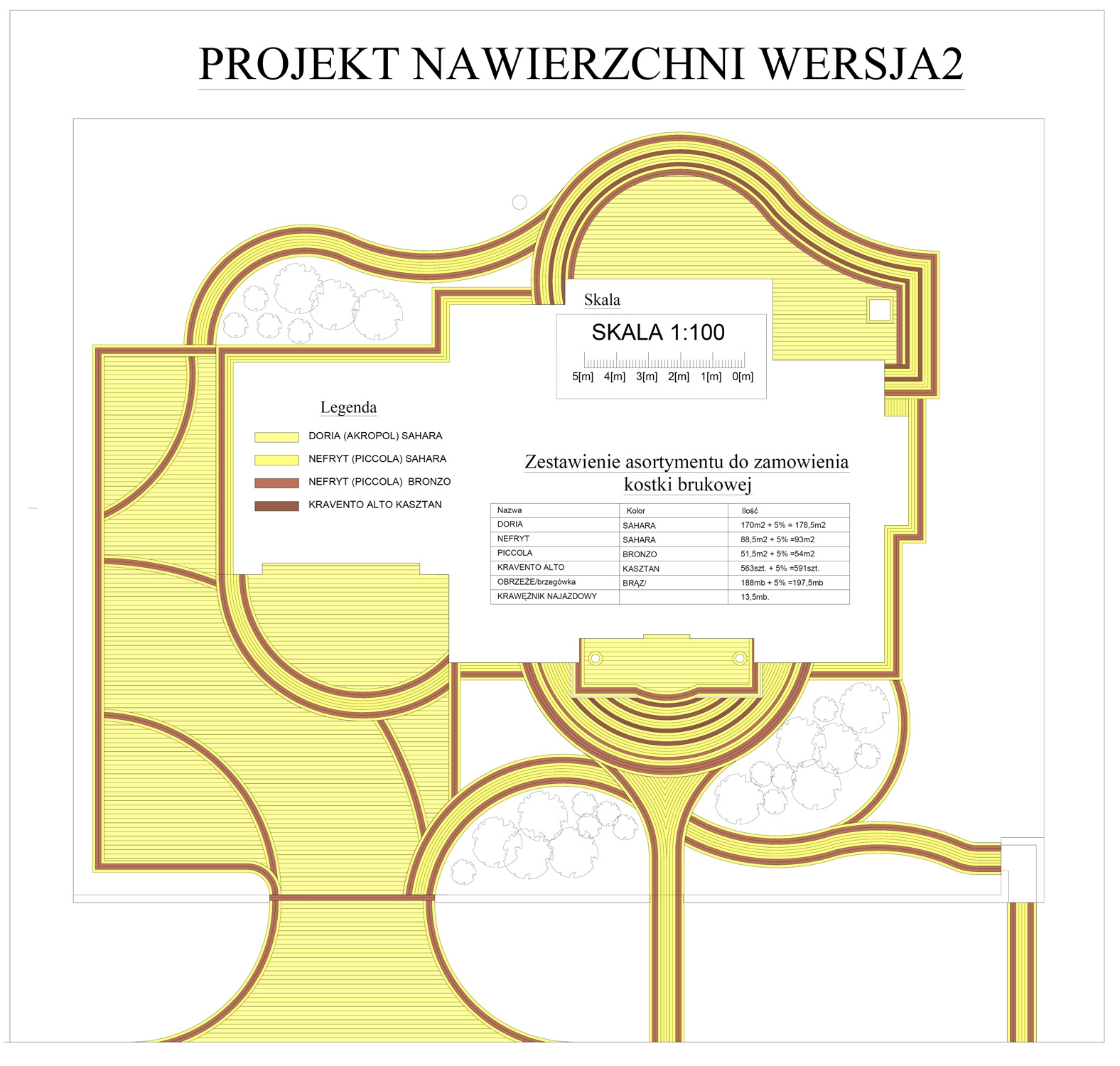 PROJEKT NAWIERZCHNI WERSJA2

Skala

SKALA 1:100

5[m] 4[m] 3[m] 2[m] 1[m] 0[m]

Legenda

DORIA (AKROPOL) SAHARA
NEFRYT (PICCOLA) SAHARA
NEFRYT (PICCOLA) BRONZO
KRAVENTO ALTO KASZTAN

Zestawienie asortymentu do zamowienia kostki brukowej

| Nazwa | Kolor | Ilość |
|---|---|---|
| DORIA | SAHARA | 170m2 + 5% = 178,5m2 |
| NEFRYT | SAHARA | 88,5m2 + 5% =93m2 |
| PICCOLA | BRONZO | 51,5m2 + 5% =54m2 |
| KRAVENTO ALTO | KASZTAN | 563szt. + 5% =591szt. |
| OBRZEŻE/brzegówka | BRĄZ/ | 188mb + 5% =197,5mb |
| KRAWĘŻNIK NAJAZDOWY | | 13,5mb. |